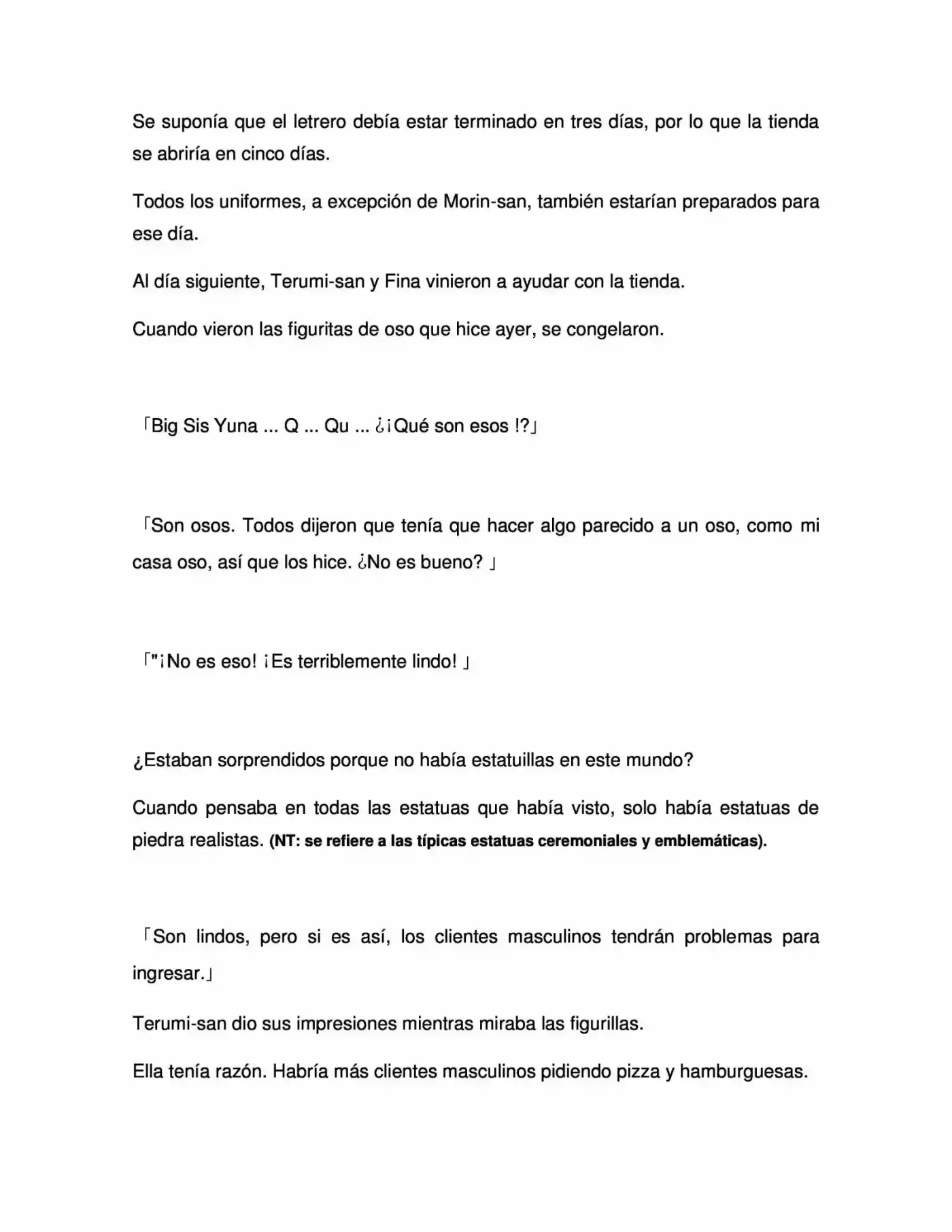 Se suponía que el letrero debía estar terminado en tres días, por lo que la tienda se abriría en cinco días.

Todos los uniformes, a excepción de Morin-san, también estarían preparados para ese día.

Al día siguiente, Terumi-san y Fina vinieron a ayudar con la tienda.

Cuando vieron las figuritas de oso que hice ayer, se congelaron.

「Big Sis Yuna ... Q ... Qu ... ¿¡Qué son esos !?」

「Son osos. Todos dijeron que tenía que hacer algo parecido a un oso, como mi casa oso, así que los hice. ¿No es bueno? 」

「"¡No es eso! ¡Es terriblemente lindo! 」

¿Estaban sorprendidos porque no había estatuillas en este mundo?

Cuando pensaba en todas las estatuas que había visto, solo había estatuas de piedra realistas. (NT: se refiere a las típicas estatuas ceremoniales y emblemáticas).

「Son lindos, pero si es así, los clientes masculinos tendrán problemas para ingresar.」

Terumi-san dio sus impresiones mientras miraba las figurillas.

Ella tenía razón. Habría más clientes masculinos pidiendo pizza y hamburguesas.